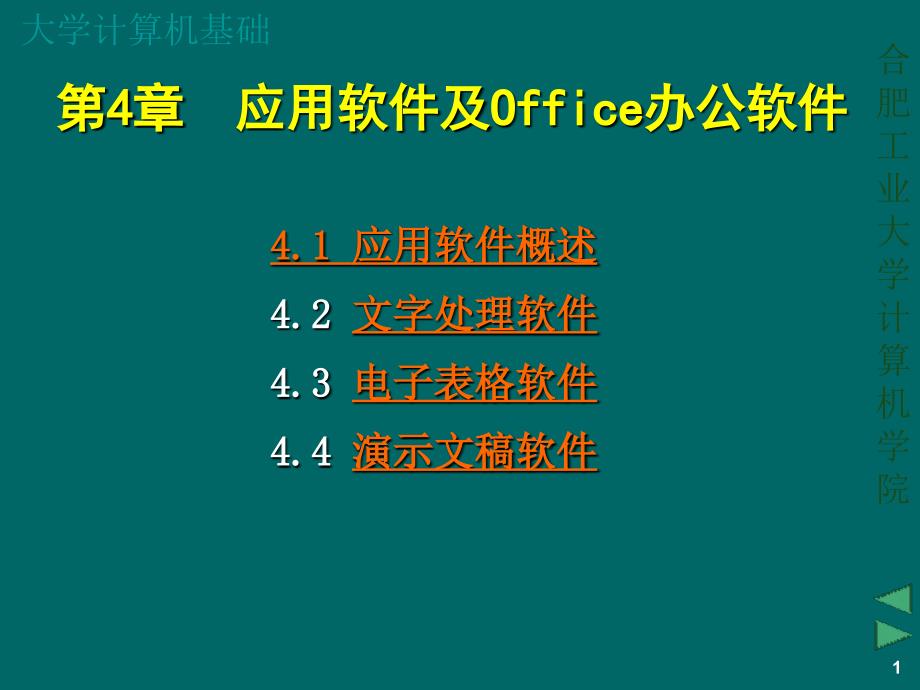 大学计算机基础

第4章　应用软件及Office办公软件

4.1 应用软件概述

4.2 文字处理软件

4.3 电子表格软件

4.4 演示文稿软件

合肥工业大学计算机学院

1